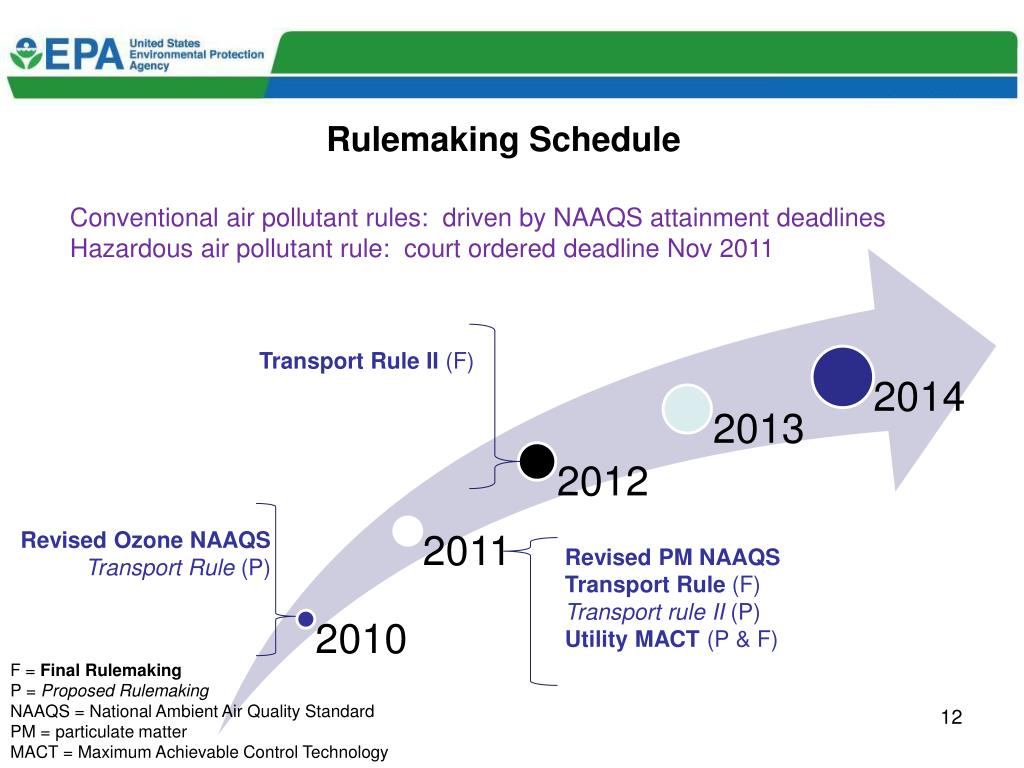 EPA United States Environmental Protection Agency

Rulemaking Schedule

Conventional air pollutant rules: driven by NAAQS attainment deadlines
Hazardous air pollutant rule: court ordered deadline Nov 2011

Transport Rule II (F)

2014

2013

2012

Revised Ozone NAAQS
Transport Rule (P)

2011

Revised PM NAAQS
Transport Rule (F)
Transport rule II (P)
Utility MACT (P & F)

2010

F = Final Rulemaking
P = Proposed Rulemaking
NAAQS = National Ambient Air Quality Standard
PM = particulate matter
MACT = Maximum Achievable Control Technology

12